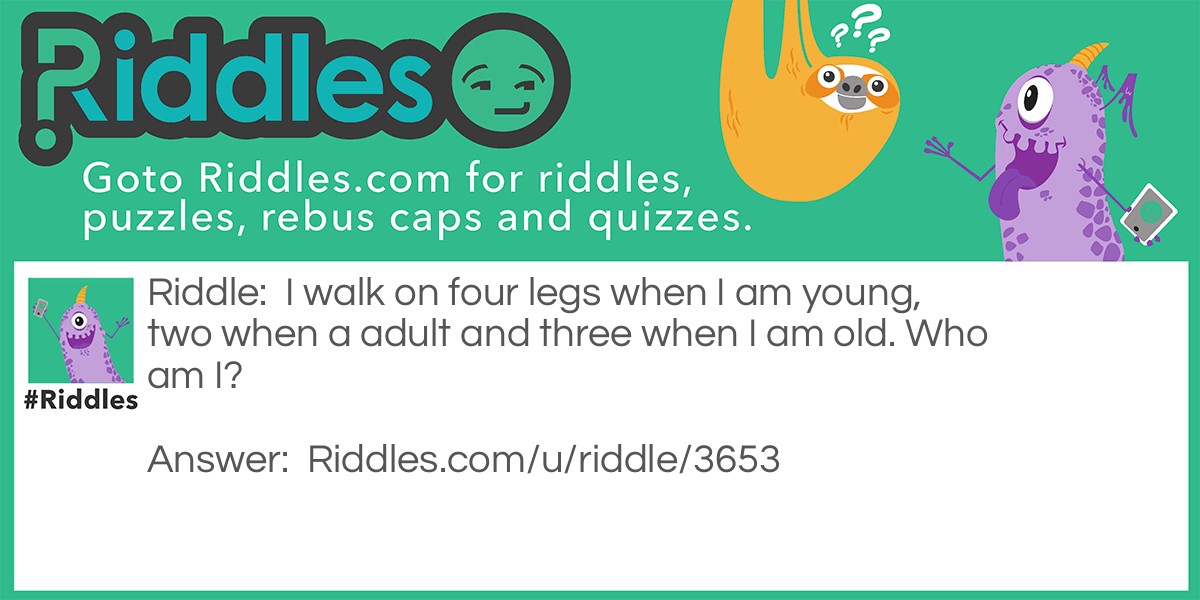 Riddles

???

Goto Riddles.com for riddles, puzzles, rebus caps and quizzes.

#Riddles

Riddle: I walk on four legs when I am young, two when a adult and three when I am old. Who am I?

Answer: Riddles.com/u/riddle/3653